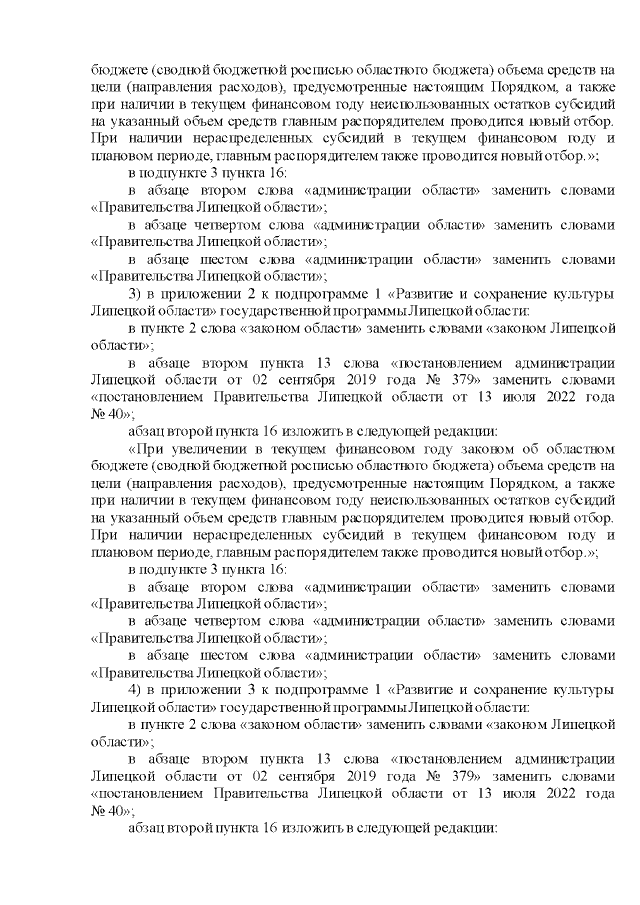 бюджете (сводной бюджетной росписью областного бюджета) объема средств на цели (направления расходов), предусмотренные настоящим Порядком, а также при наличии в текущем финансовом году неиспользованных остатков субсидий на указанный объем средств главным распорядителем проводится новый отбор. При наличии нераспределенных субсидий в текущем финансовом году и плановом периоде, главным распорядителем также проводится новый отбор.»;

в подпункте 3 пункта 16:

в абзаце втором слова «администрации области» заменить словами «Правительства Липецкой области»;

в абзаце четвертом слова «администрации области» заменить словами «Правительства Липецкой области»;

в абзаце шестом слова «администрации области» заменить словами «Правительства Липецкой области»;

3) в приложении 2 к подпрограмме 1 «Развитие и сохранение культуры Липецкой области» государственной программы Липецкой области:

в пункте 2 слова «законом области» заменить словами «законом Липецкой области»;

в абзаце втором пункта 13 слова «постановлением администрации Липецкой области от 02 сентября 2019 года № 379» заменить словами «постановлением Правительства Липецкой области от 13 июля 2022 года № 40»;

абзац второй пункта 16 изложить в следующей редакции:

«При увеличении в текущем финансовом году законом об областном бюджете (сводной бюджетной росписью областного бюджета) объема средств на цели (направления расходов), предусмотренные настоящим Порядком, а также при наличии в текущем финансовом году неиспользованных остатков субсидий на указанный объем средств главным распорядителем проводится новый отбор. При наличии нераспределенных субсидий в текущем финансовом году и плановом периоде, главным распорядителем также проводится новый отбор.»;

в подпункте 3 пункта 16:

в абзаце втором слова «администрации области» заменить словами «Правительства Липецкой области»;

в абзаце четвертом слова «администрации области» заменить словами «Правительства Липецкой области»;

в абзаце шестом слова «администрации области» заменить словами «Правительства Липецкой области»;

4) в приложении 3 к подпрограмме 1 «Развитие и сохранение культуры Липецкой области» государственной программы Липецкой области:

в пункте 2 слова «законом области» заменить словами «законом Липецкой области»;

в абзаце втором пункта 13 слова «постановлением администрации Липецкой области от 02 сентября 2019 года № 379» заменить словами «постановлением Правительства Липецкой области от 13 июля 2022 года № 40»;

абзац второй пункта 16 изложить в следующей редакции: